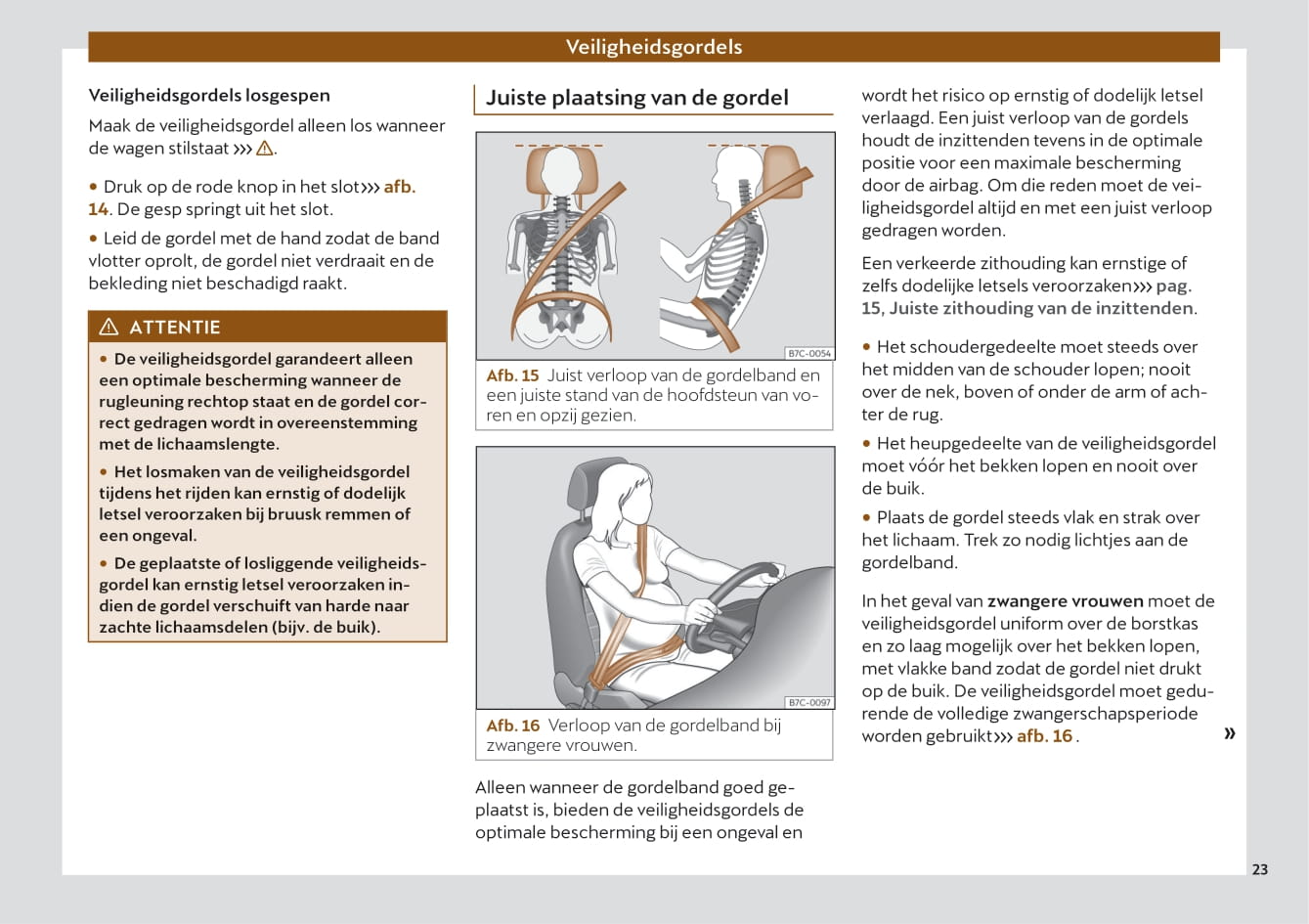 Veiligheidsgordels

Veiligheidsgordels losgespen

Maak de veiligheidsgordel alleen los wanneer de wagen stilstaat ››› ⚠.

• Druk op de rode knop in het slot››› afb. 14. De gesp springt uit het slot.

• Leid de gordel met de hand zodat de band vlotter oprolt, de gordel niet verdraait en de bekleding niet beschadigd raakt.

⚠ ATTENTIE

• De veiligheidsgordel garandeert alleen een optimale bescherming wanneer de rugleuning rechtop staat en de gordel correct gedragen wordt in overeenstemming met de lichaamslengte.

• Het losmaken van de veiligheidsgordel tijdens het rijden kan ernstig of dodelijk letsel veroorzaken bij bruusk remmen of een ongeval.

• De geplaatste of losliggende veiligheidsgordel kan ernstig letsel veroorzaken indien de gordel verschuift van harde naar zachte lichaamsdelen (bijv. de buik).

Juiste plaatsing van de gordel

B7C-0054

Afb. 15 Juist verloop van de gordelband en een juiste stand van de hoofdsteun van voren en opzij gezien.

B7C-0097

Afb. 16 Verloop van de gordelband bij zwangere vrouwen.

Alleen wanneer de gordelband goed geplaatst is, bieden de veiligheidsgordels de optimale bescherming bij een ongeval en wordt het risico op ernstig of dodelijk letsel verlaagd. Een juist verloop van de gordels houdt de inzittenden tevens in de optimale positie voor een maximale bescherming door de airbag. Om die reden moet de veiligheidsgordel altijd en met een juist verloop gedragen worden.

Een verkeerde zithouding kan ernstige of zelfs dodelijke letsels veroorzaken››› pag. 15, Juiste zithouding van de inzittenden.

• Het schoudergedeelte moet steeds over het midden van de schouder lopen; nooit over de nek, boven of onder de arm of achter de rug.

• Het heupgedeelte van de veiligheidsgordel moet vóór het bekken lopen en nooit over de buik.

• Plaats de gordel steeds vlak en strak over het lichaam. Trek zo nodig lichtjes aan de gordelband.

In het geval van zwangere vrouwen moet de veiligheidsgordel uniform over de borstkas en zo laag mogelijk over het bekken lopen, met vlakke band zodat de gordel niet drukt op de buik. De veiligheidsgordel moet gedurende de volledige zwangerschapsperiode worden gebruikt››› afb. 16 .

»

23